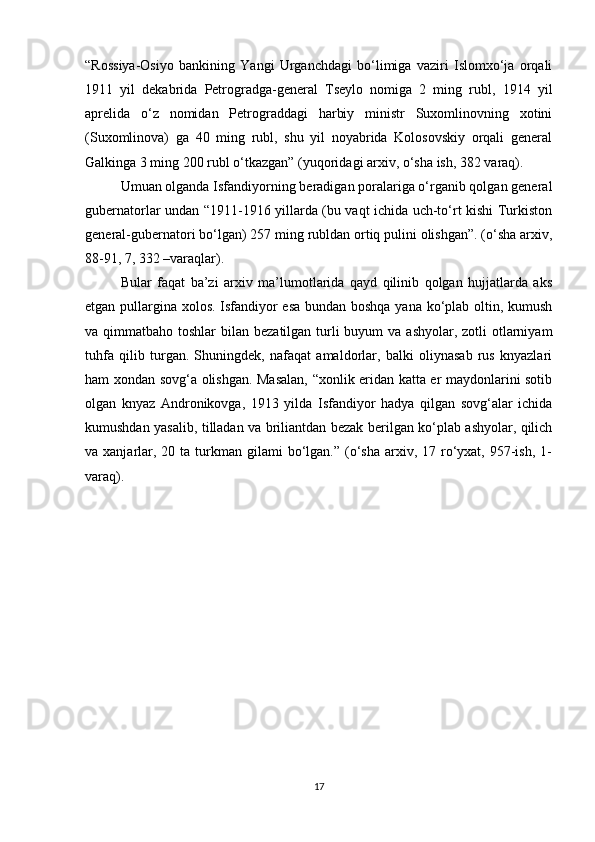 “Rossiya-Osiyo bankining Yangi Urganchdagi bo‘limiga vaziri Islomxo‘ja orqali 1911 yil dekabrida Petrogradga-general Tseylo nomiga 2 ming rubl, 1914 yil aprelida o‘z nomidan Petrograddagi harbiy ministr Suxomlinovning xotini (Suxomlinova) ga 40 ming rubl, shu yil noyabrida Kolosovskiy orqali general Galkinga 3 ming 200 rubl o‘tkazgan” (yuqoridagi arxiv, o‘sha ish, 382 varaq).

Umuan olganda Isfandiyorning beradigan poralariga o‘rganib qolgan general gubernatorlar undan “1911-1916 yillarda (bu vaqt ichida uch-to‘rt kishi Turkiston general-gubernatori bo‘lgan) 257 ming rubldan ortiq pulini olishgan”. (o‘sha arxiv, 88-91, 7, 332 –varaqlar).

Bular faqat ba’zi arxiv ma’lumotlarida qayd qilinib qolgan hujjatlarda aks etgan pullargina xolos. Isfandiyor esa bundan boshqa yana ko‘plab oltin, kumush va qimmatbaho toshlar bilan bezatilgan turli buyum va ashyolar, zotli otlarniyam tuhfa qilib turgan. Shuningdek, nafaqat amaldorlar, balki oliynasab rus knyazlari ham xondan sovg‘a olishgan. Masalan, “xonlik eridan katta er maydonlarini sotib olgan knyaz Andronikovga, 1913 yilda Isfandiyor hadya qilgan sovg‘alar ichida kumushdan yasalib, tilladan va briliantdan bezak berilgan ko‘plab ashyolar, qilich va xanjarlar, 20 ta turkman gilami bo‘lgan.” (o‘sha arxiv, 17 ro‘yxat, 957-ish, 1-varaq).

17